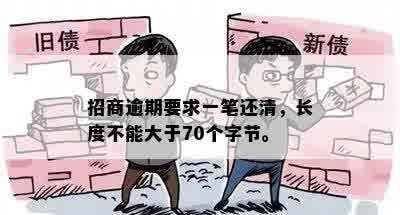 旧债

新债

¥

招商逾期要求一笔还清，长度不能大于70个字节。